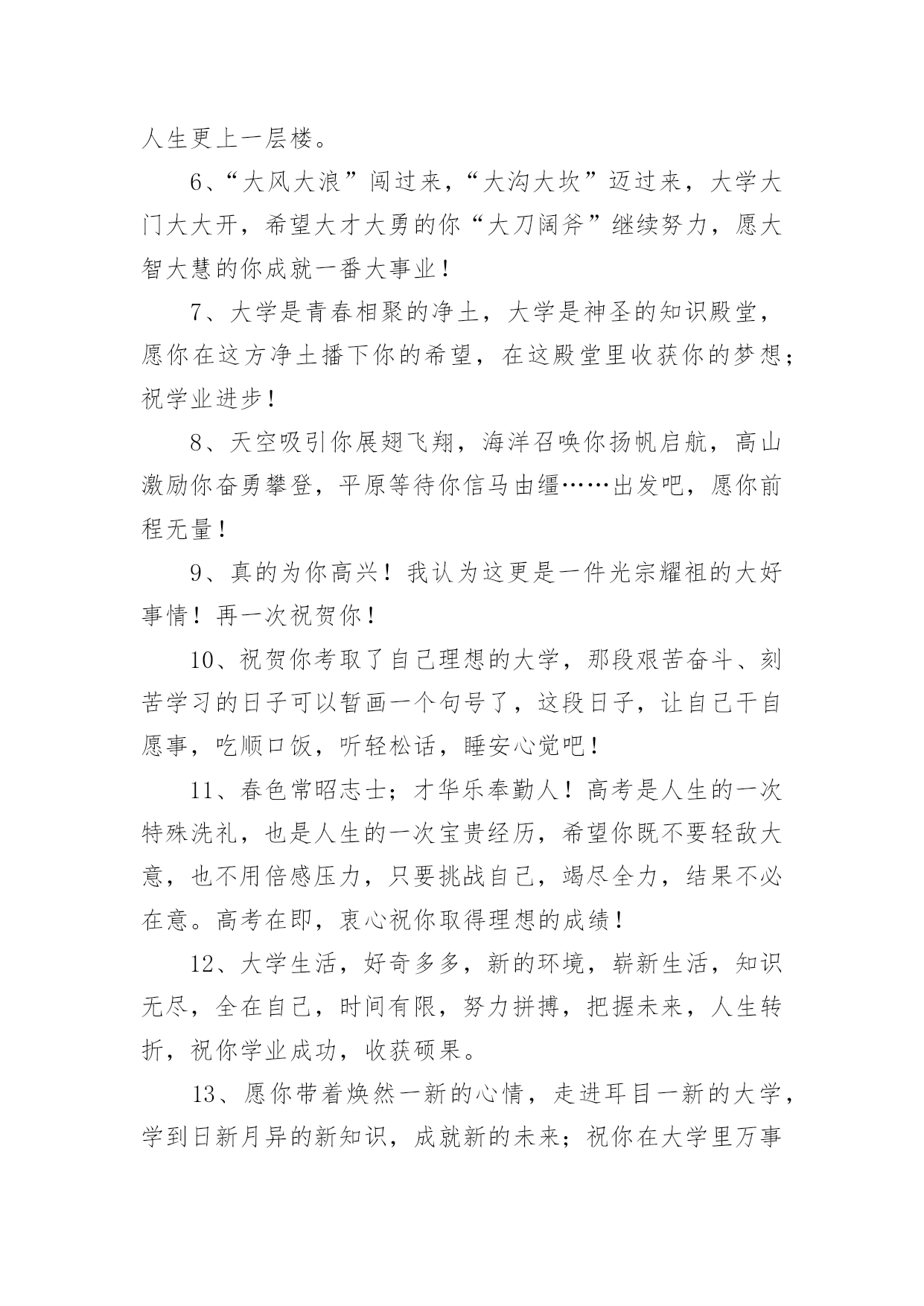 人生更上一层楼。

6、“大风大浪”闯过来，“大沟大坎”迈过来，大学大门大大开，希望大才大勇的你“大刀阔斧”继续努力，愿大智大慧的你成就一番大事业！

7、大学是青春相聚的净土，大学是神圣的知识殿堂，愿你在这方净土播下你的希望，在这殿堂里收获你的梦想；祝学业进步！

8、天空吸引你展翅飞翔，海洋召唤你扬帆启航，高山激励你奋勇攀登，平原等待你信马由缰……出发吧，愿你前程无量！

9、真的为你高兴！我认为这更是一件光宗耀祖的大好事情！再一次祝贺你！

10、祝贺你考取了自己理想的大学，那段艰苦奋斗、刻苦学习的日子可以暂画一个句号了，这段日子，让自己干自愿事，吃顺口饭，听轻松话，睡安心觉吧！

11、春色常昭志士；才华乐奉勤人！高考是人生的一次特殊洗礼，也是人生的一次宝贵经历，希望你既不要轻敌大意，也不用倍感压力，只要挑战自己，竭尽全力，结果不必在意。高考在即，衷心祝你取得理想的成绩！

12、大学生活，好奇多多，新的环境，崭新生活，知识无尽，全在自己，时间有限，努力拼搏，把握未来，人生转折，祝你学业成功，收获硕果。

13、愿你带着焕然一新的心情，走进耳目一新的大学，学到日新月异的新知识，成就新的未来；祝你在大学里万事